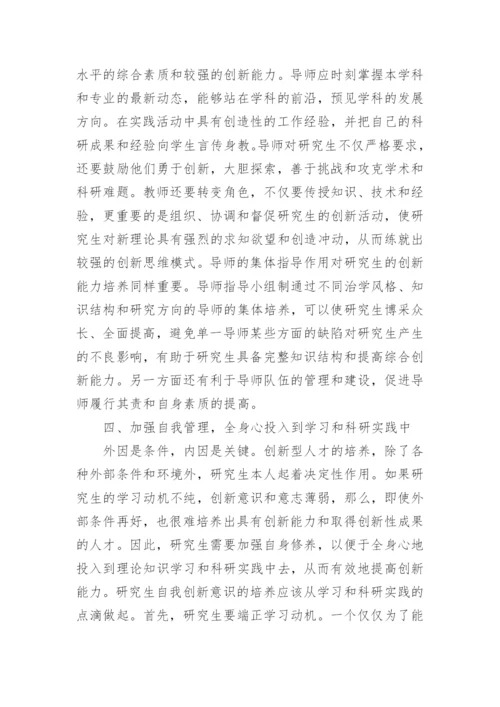 水平的综合素质和较强的创新能力。导师应时刻掌握本学科和专业的最新动态，能够站在学科的前沿，预见学科的发展方向。在实践活动中具有创造性的工作经验，并把自己的科研成果和经验向学生言传身教。导师对研究生不仅严格要求，还要鼓励他们勇于创新，大胆探索，善于挑战和攻克学术和科研难题。教师还要转变角色，不仅要传授知识、技术和经验，更重要的是组织、协调和督促研究生的创新活动，使研究生对新理论具有强烈的求知欲望和创造冲动，从而练就出较强的创新思维模式。导师的集体指导作用对研究生的创新能力培养同样重要。导师指导小组制通过不同治学风格、知识结构和研究方向的导师的集体培养，可以使研究生博采众长、全面提高，避免单一导师某些方面的缺陷对研究生产生的不良影响，有助于研究生具备完整知识结构和提高综合创新能力。另一方面还有利于导师队伍的管理和建设，促进导师履行其责和自身素质的提高。

四、加强自我管理，全身心投入到学习和科研实践中

外因是条件，内因是关键。创新型人才的培养，除了各种外部条件和环境外，研究生本人起着决定性作用。如果研究生的学习动机不纯，创新意识和意志薄弱，那么，即使外部条件再好，也很难培养出具有创新能力和取得创新性成果的人才。因此，研究生需要加强自身修养，以便于全身心地投入到理论知识学习和科研实践中去，从而有效地提高创新能力。研究生自我创新意识的培养应该从学习和科研实践的点滴做起。首先，研究生要端正学习动机。一个仅仅为了能